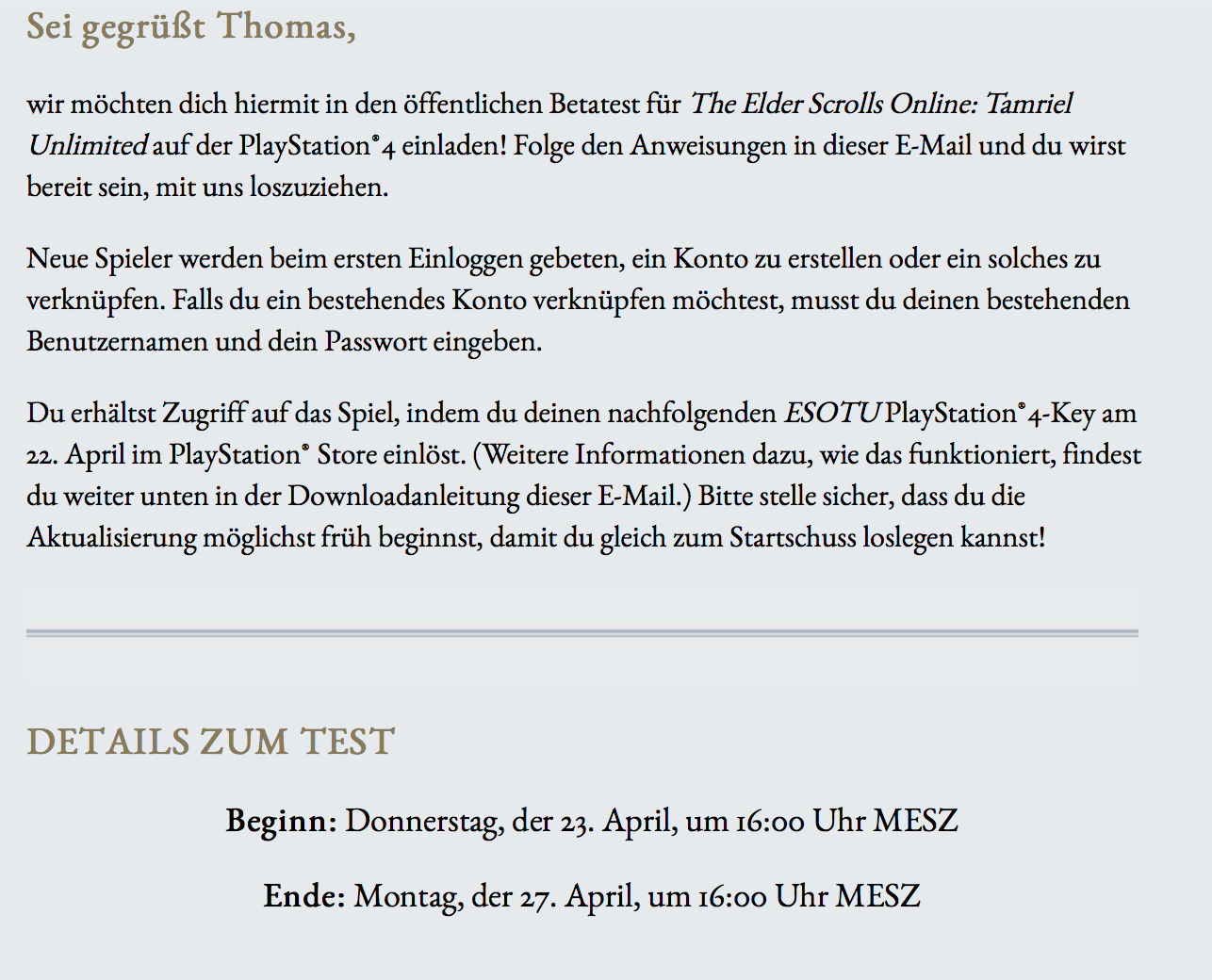 Sei gegrüßt Thomas,

wir möchten dich hiermit in den öffentlichen Betatest für The Elder Scrolls Online: Tamriel Unlimited auf der PlayStation®4 einladen! Folge den Anweisungen in dieser E-Mail und du wirst bereit sein, mit uns loszuziehen.

Neue Spieler werden beim ersten Einloggen gebeten, ein Konto zu erstellen oder ein solches zu verknüpfen. Falls du ein bestehendes Konto verknüpfen möchtest, musst du deinen bestehenden Benutzernamen und dein Passwort eingeben.

Du erhältst Zugriff auf das Spiel, indem du deinen nachfolgenden ESOTU PlayStation®4-Key am 22. April im PlayStation® Store einlöst. (Weitere Informationen dazu, wie das funktioniert, findest du weiter unten in der Downloadanleitung dieser E-Mail.) Bitte stelle sicher, dass du die Aktualisierung möglichst früh beginnst, damit du gleich zum Startschuss loslegen kannst!

DETAILS ZUM TEST

Beginn: Donnerstag, der 23. April, um 16:00 Uhr MESZ

Ende: Montag, der 27. April, um 16:00 Uhr MESZ